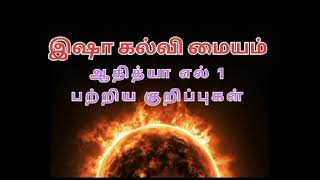 இஷா கல்வி மையம்
ஆதித்யா எல் 1
பற்றிய குறிப்புகள்